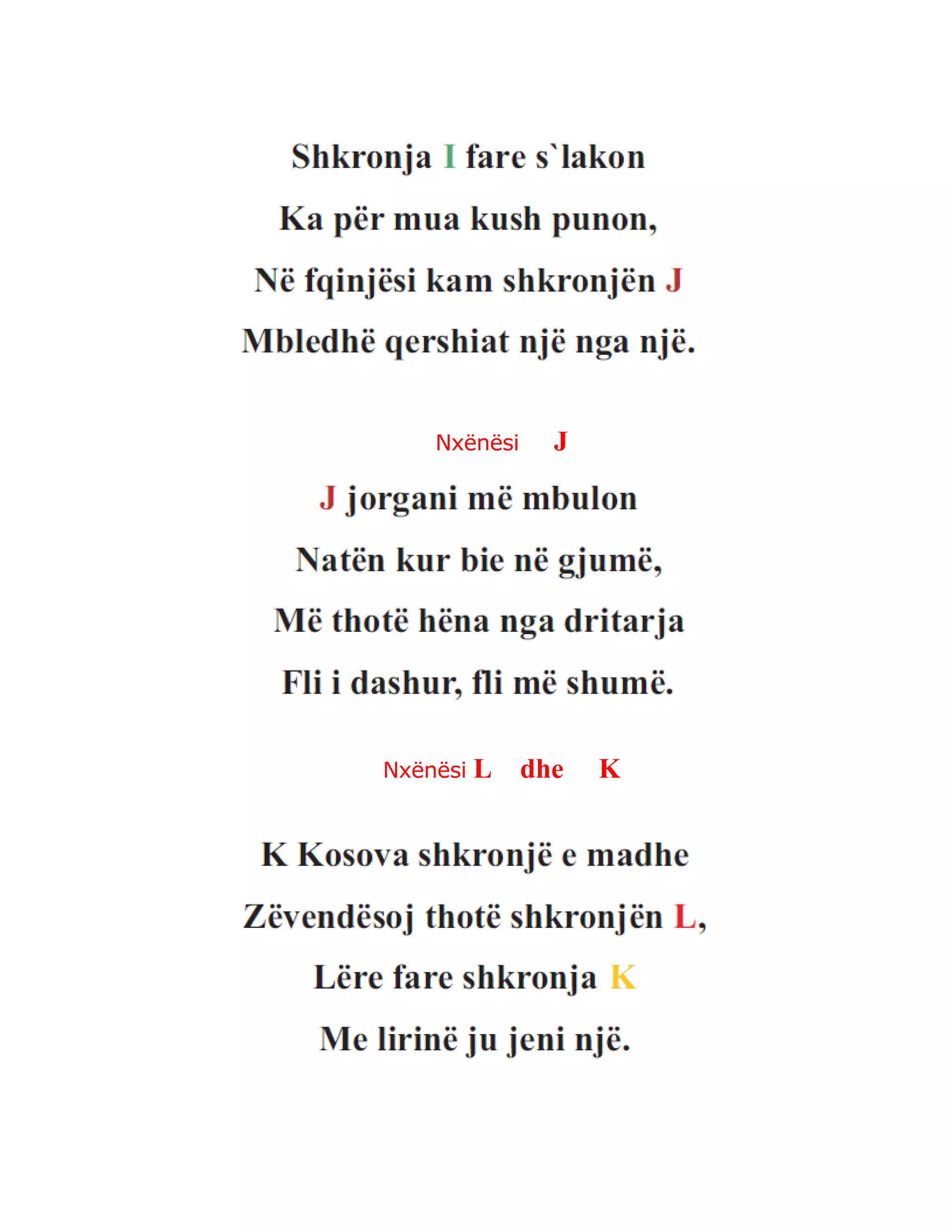 Shkronja I fare s`lakon
Ka për mua kush punon,
Në fqinjësi kam shkronjën J
Mbledhë qershiat një nga një.

Nxënësi J

J jorgani më mbulon
Natën kur bie në gjumë,
Më thotë hëna nga dritarja
Fli i dashur, fli më shumë.

Nxënësi L dhe K

K Kosova shkronjë e madhe
Zëvendësoj thotë shkronjën L,
Lëre fare shkronja K
Me lirinë ju jeni një.